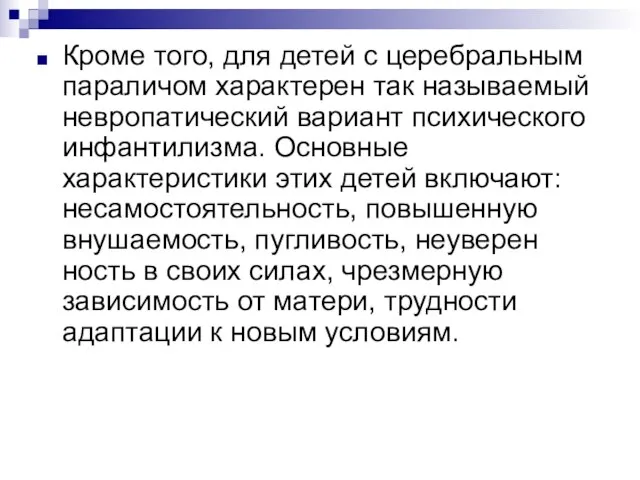 Кроме того, для детей с церебральным параличом характерен так называемый невропатический вариант психического инфантилизма. Основные характеристики этих детей включают: несамостоятельность, повышенную внушаемость, пугливость, неуверен ность в своих силах, чрезмерную зависимость от матери, трудности адаптации к новым условиям.